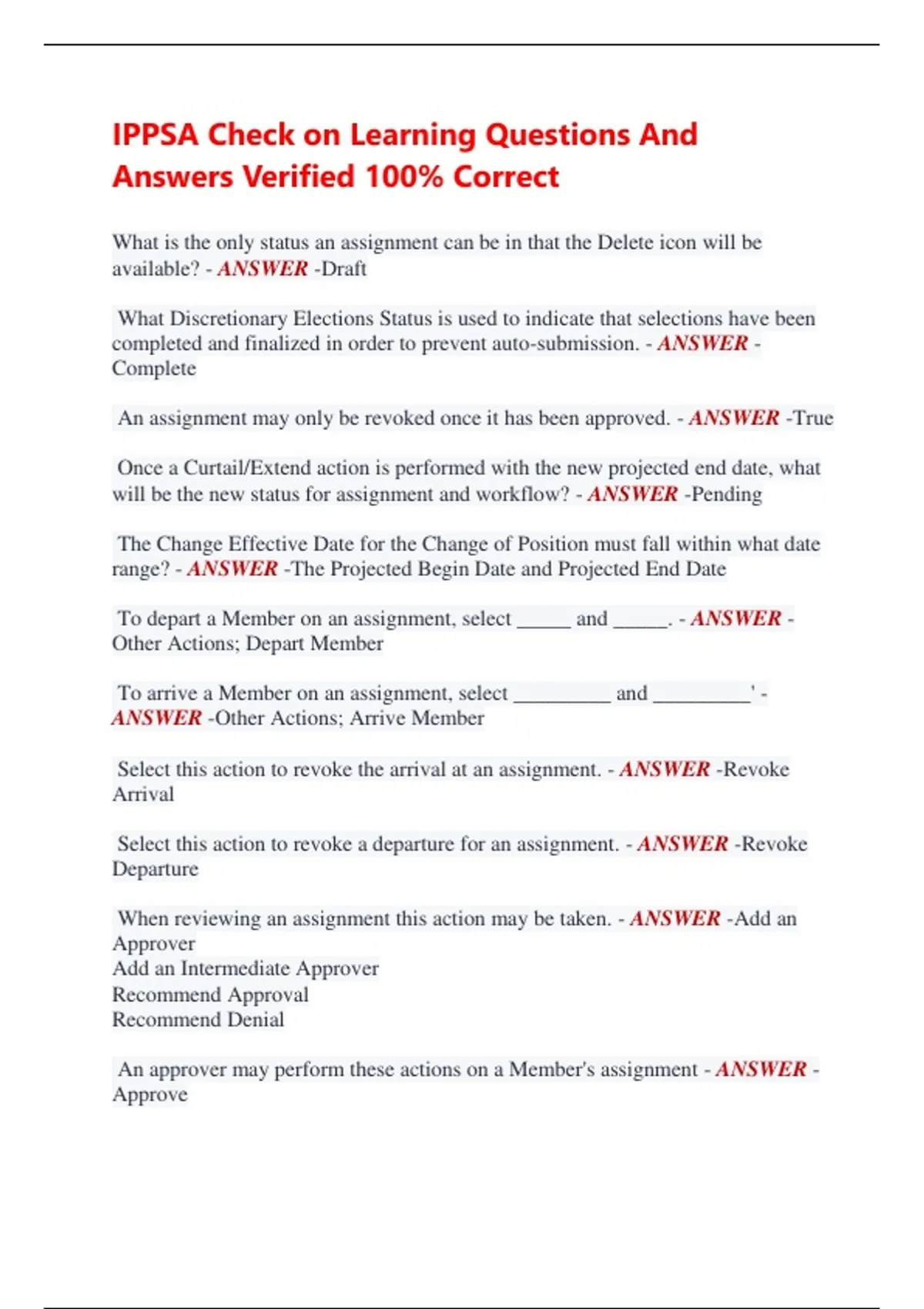 IPPSA Check on Learning Questions And Answers Verified 100% Correct

What is the only status an assignment can be in that the Delete icon will be available? - ANSWER -Draft

What Discretionary Elections Status is used to indicate that selections have been completed and finalized in order to prevent auto-submission. - ANSWER -Complete

An assignment may only be revoked once it has been approved. - ANSWER -True

Once a Curtail/Extend action is performed with the new projected end date, what will be the new status for assignment and workflow? - ANSWER -Pending

The Change Effective Date for the Change of Position must fall within what date range? - ANSWER -The Projected Begin Date and Projected End Date

To depart a Member on an assignment, select ____ and ____. - ANSWER -Other Actions; Depart Member

To arrive a Member on an assignment, select ____ and ____' - ANSWER -Other Actions; Arrive Member

Select this action to revoke the arrival at an assignment. - ANSWER -Revoke Arrival

Select this action to revoke a departure for an assignment. - ANSWER -Revoke Departure

When reviewing an assignment this action may be taken. - ANSWER -Add an Approver
Add an Intermediate Approver
Recommend Approval
Recommend Denial

An approver may perform these actions on a Member's assignment - ANSWER -Approve